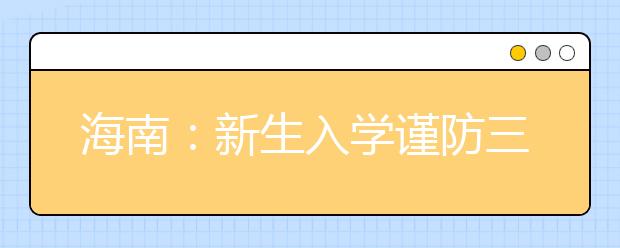 海南：新生入学谨防三